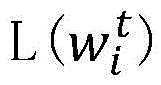 $\mathrm{L}(w_i^t)$